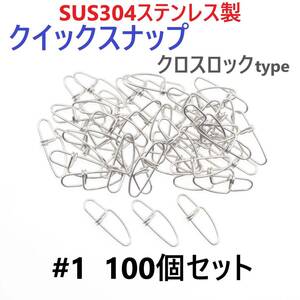 SUS304ステンレス製
クイックスナップ
クロスロックtype

#1 100個セット